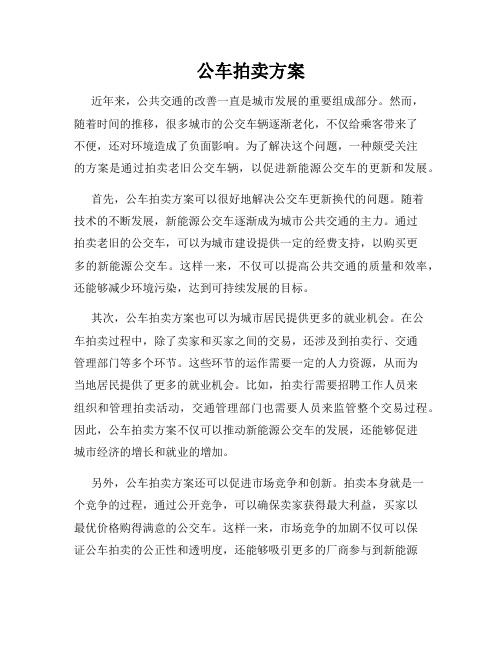 公车拍卖方案

近年来，公共交通的改善一直是城市发展的重要组成部分。然而，随着时间的推移，很多城市的公交车辆逐渐老化，不仅给乘客带来了不便，还对环境造成了负面影响。为了解决这个问题，一种颇受关注的方案是通过拍卖老旧公交车辆，以促进新能源公交车的更新和发展。

首先，公车拍卖方案可以很好地解决公交车更新换代的问题。随着技术的不断发展，新能源公交车逐渐成为城市公共交通的主力。通过拍卖老旧的公交车，可以为城市建设提供一定的经费支持，以购买更多的新能源公交车。这样一来，不仅可以提高公共交通的质量和效率，还能够减少环境污染，达到可持续发展的目标。

其次，公车拍卖方案也可以为城市居民提供更多的就业机会。在公车拍卖过程中，除了卖家和买家之间的交易，还涉及到拍卖行、交通管理部门等多个环节。这些环节的运作需要一定的人力资源，从而为当地居民提供了更多的就业机会。比如，拍卖行需要招聘工作人员来组织和管理拍卖活动，交通管理部门也需要人员来监管整个交易过程。因此，公车拍卖方案不仅可以推动新能源公交车的发展，还能够促进城市经济的增长和就业的增加。

另外，公车拍卖方案还可以促进市场竞争和创新。拍卖本身就是一个竞争的过程，通过公开竞争，可以确保卖家获得最大利益，买家以最优价格购得满意的公交车。这样一来，市场竞争的加剧不仅可以保证公车拍卖的公正性和透明度，还能够吸引更多的厂商参与到新能源